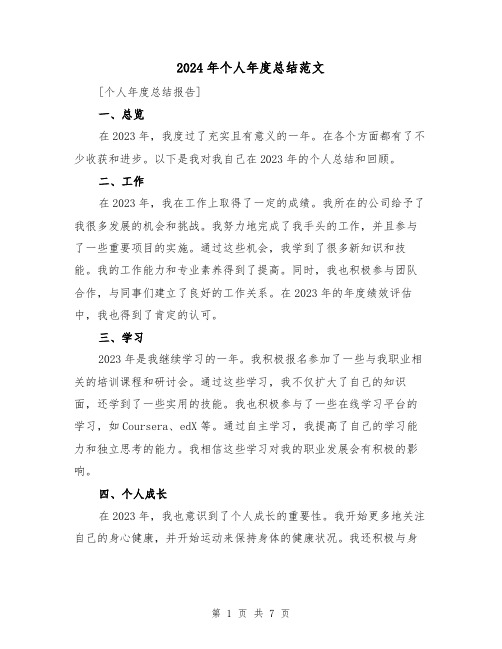 2024年个人年度总结范文

[个人年度总结报告]

一、总览

在2023年，我度过了充实且有意义的一年。在各个方面都有了不少收获和进步。以下是我对我自己在2023年的个人总结和回顾。

二、工作

在2023年，我在工作上取得了一定的成绩。我所在的公司给予了我很多发展的机会和挑战。我努力地完成了我手头的工作，并且参与了一些重要项目的实施。通过这些机会，我学到了很多新知识和技能。我的工作能力和专业素养得到了提高。同时，我也积极参与团队合作，与同事们建立了良好的工作关系。在2023年的年度绩效评估中，我也得到了肯定的认可。

三、学习

2023年是我继续学习的一年。我积极报名参加了一些与我职业相关的培训课程和研讨会。通过这些学习，我不仅扩大了自己的知识面，还学到了一些实用的技能。我也积极参与了一些在线学习平台的学习，如Coursera、edX等。通过自主学习，我提高了自己的学习能力和独立思考的能力。我相信这些学习对我的职业发展会有积极的影响。

四、个人成长

在2023年，我也意识到了个人成长的重要性。我开始更多地关注自己的身心健康，并开始运动来保持身体的健康状况。我还积极与身

第 1 页 共 7 页